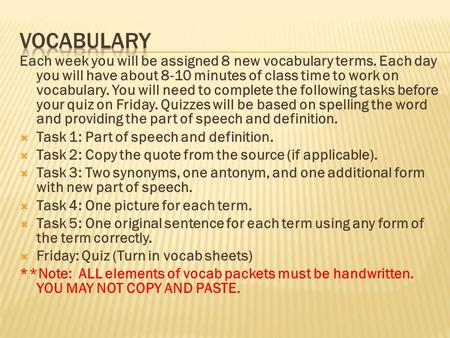 VOCABULARY

Each week you will be assigned 8 new vocabulary terms. Each day you will have about 8-10 minutes of class time to work on vocabulary. You will need to complete the following tasks before your quiz on Friday. Quizzes will be based on spelling the word and providing the part of speech and definition.

Task 1: Part of speech and definition.
Task 2: Copy the quote from the source (if applicable).
Task 3: Two synonyms, one antonym, and one additional form with new part of speech.
Task 4: One picture for each term.
Task 5: One original sentence for each term using any form of the term correctly.
Friday: Quiz (Turn in vocab sheets)

**Note: ALL elements of vocab packets must be handwritten. YOU MAY NOT COPY AND PASTE.